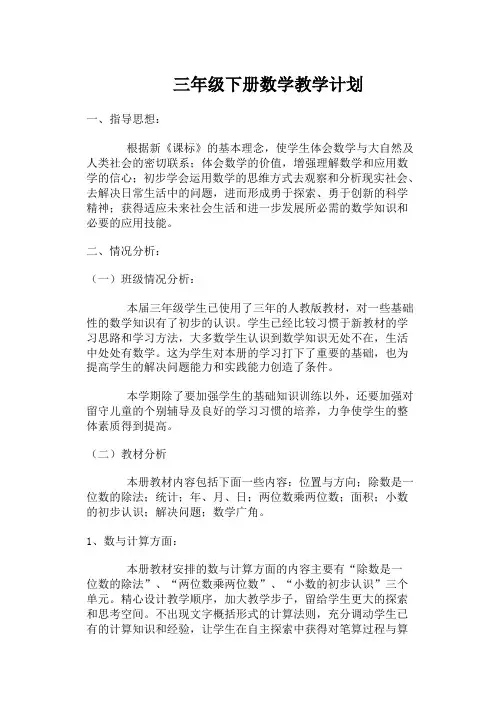 三年级下册数学教学计划

一、指导思想：

根据新《课标》的基本理念，使学生体会数学与大自然及人类社会的密切联系；体会数学的价值，增强理解数学和应用数学的信心；初步学会运用数学的思维方式去观察和分析现实社会、去解决日常生活中的问题，进而形成勇于探索、勇于创新的科学精神；获得适应未来社会生活和进一步发展所必需的数学知识和必要的应用技能。

二、情况分析：

（一）班级情况分析：

本届三年级学生已使用了三年的人教版教材，对一些基础性的数学知识有了初步的认识。学生已经比较习惯于新教材的学习思路和学习方法，大多数学生认识到数学知识无处不在，生活中处处有数学。这为学生对本册的学习打下了重要的基础，也为提高学生的解决问题能力和实践能力创造了条件。

本学期除了要加强学生的基础知识训练以外，还要加强对留守儿童的个别辅导及良好的学习习惯的培养，力争使学生的整体素质得到提高。

（二）教材分析

本册教材内容包括下面一些内容：位置与方向；除数是一位数的除法；统计；年、月、日；两位数乘两位数；面积；小数的初步认识；解决问题；数学广角。

1、数与计算方面：

本册教材安排的数与计算方面的内容主要有“除数是一位数的除法”、“两位数乘两位数”、“小数的初步认识”三个单元。精心设计教学顺序，加大教学步子，留给学生更大的探索和思考空间。不出现文字概括形式的计算法则，充分调动学生已有的计算知识和经验，让学生在自主探索中获得对笔算过程与算